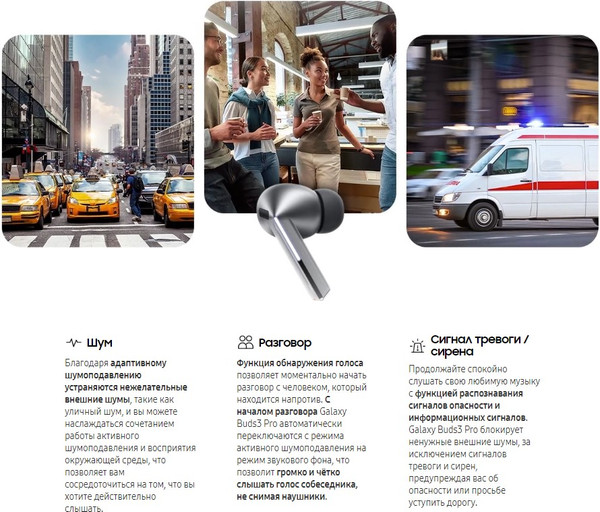 Шум

Благодаря адаптивному шумоподавлению устраняются нежелательные внешние шумы, такие как уличный шум, и вы можете наслаждаться сочетанием работы активного шумоподавления и восприятия окружающей среды, что позволяет вам сосредоточиться на том, что вы хотите действительно слышать.

Разговор

Функция обнаружения голоса позволяет моментально начать разговор с человеком, который находится напротив. С началом разговора Galaxy Buds3 Pro автоматически переключаются с режима активного шумоподавления на режим звукового фона, что позволит громко и чётко слышать голос собеседника, не снимая наушники.

Сигнал тревоги / сирена

Продолжайте спокойно слушать свою любимую музыку с функцией распознавания сигналов опасности и информационных сигналов. Galaxy Buds3 Pro блокирует ненужные внешние шумы, за исключением сигналов тревоги и сирен, предупреждая вас об опасности или просьбе уступить дорогу.